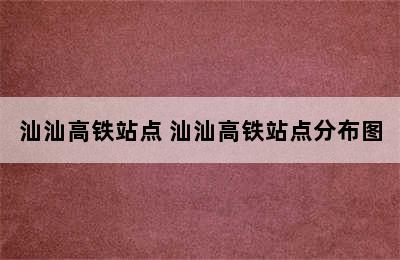 汕汕高铁站点 汕汕高铁站点分布图